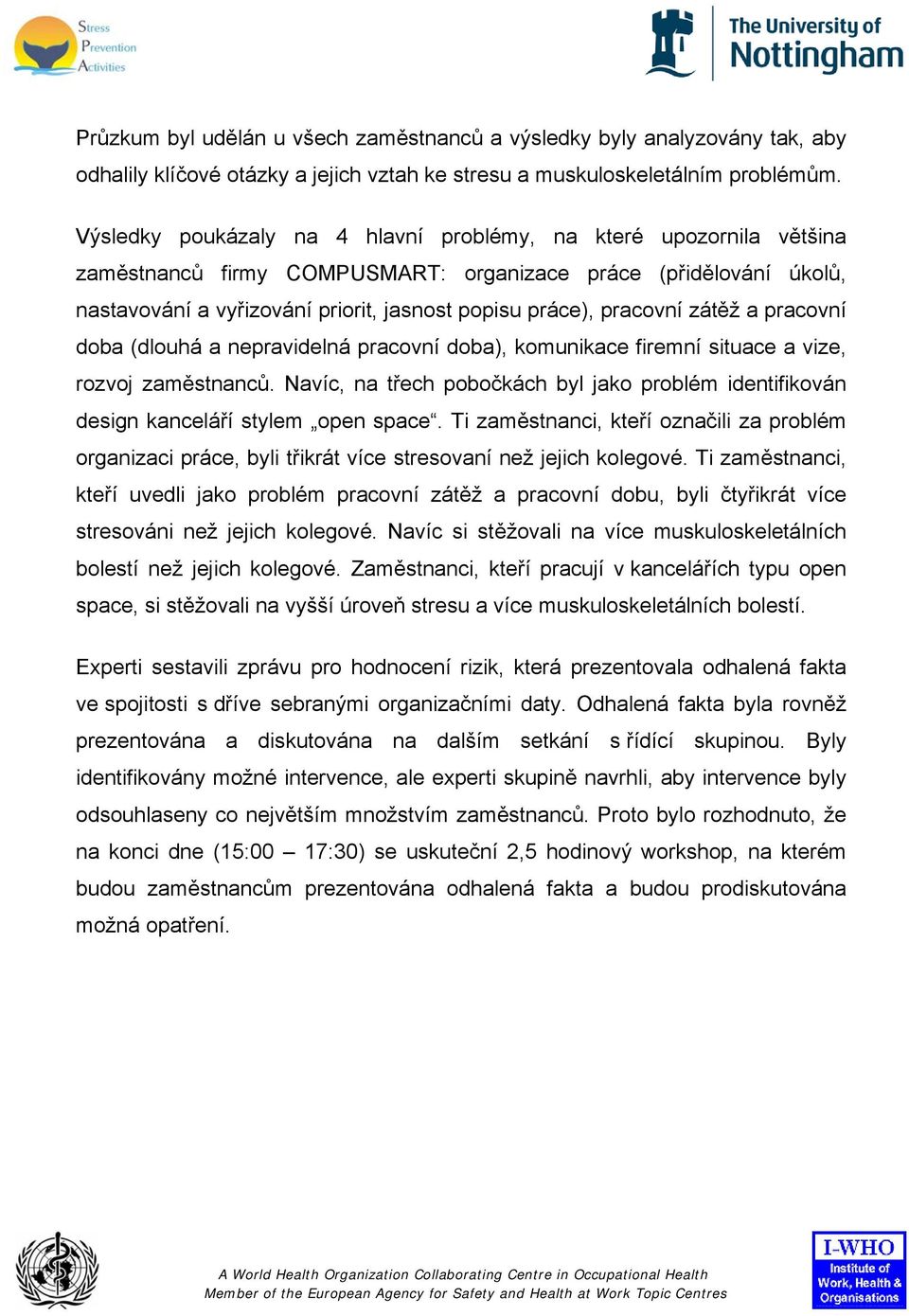 Stress
Prevention
Activities

The University of
Nottingham

Průzkum byl udělán u všech zaměstnanců a výsledky byly analyzovány tak, aby odhalily klíčové otázky a jejich vztah ke stresu a muskuloskeletálním problémům.

Výsledky poukázaly na 4 hlavní problémy, na které upozornila většina zaměstnanců firmy COMPUSMART: organizace práce (přidělování úkolů, nastavování a vyřizování priorit, jasnost popisu práce), pracovní zátěž a pracovní doba (dlouhá a nepravidelná pracovní doba), komunikace firemní situace a vize, rozvoj zaměstnanců. Navíc, na třech pobočkách byl jako problém identifikován design kanceláří stylem „open space“. Ti zaměstnanci, kteří označili za problém organizaci práce, byli třikrát více stresovaní než jejich kolegové. Ti zaměstnanci, kteří uvedli jako problém pracovní zátěž a pracovní dobu, byli čtyřikrát více stresováni než jejich kolegové. Navíc si stěžovali na více muskuloskeletálních bolestí než jejich kolegové. Zaměstnanci, kteří pracují v kancelářích typu open space, si stěžovali na vyšší úroveň stresu a více muskuloskeletálních bolestí.

Experti sestavili zprávu pro hodnocení rizik, která prezentovala odhalená fakta ve spojitosti s dříve sebranými organizačními daty. Odhalená fakta byla rovněž prezentována a diskutována na dalším setkání s řídící skupinou. Byly identifikovány možné intervence, ale experti skupině navrhli, aby intervence byly odsouhlaseny co největším množstvím zaměstnanců. Proto bylo rozhodnuto, že na konci dne (15:00 – 17:30) se uskuteční 2,5 hodinový workshop, na kterém budou zaměstnancům prezentována odhalená fakta a budou prodiskutována možná opatření.

A World Health Organization Collaborating Centre in Occupational Health
Member of the European Agency for Safety and Health at Work Topic Centres

I-WHO
Institute of
Work, Health &
Organisations